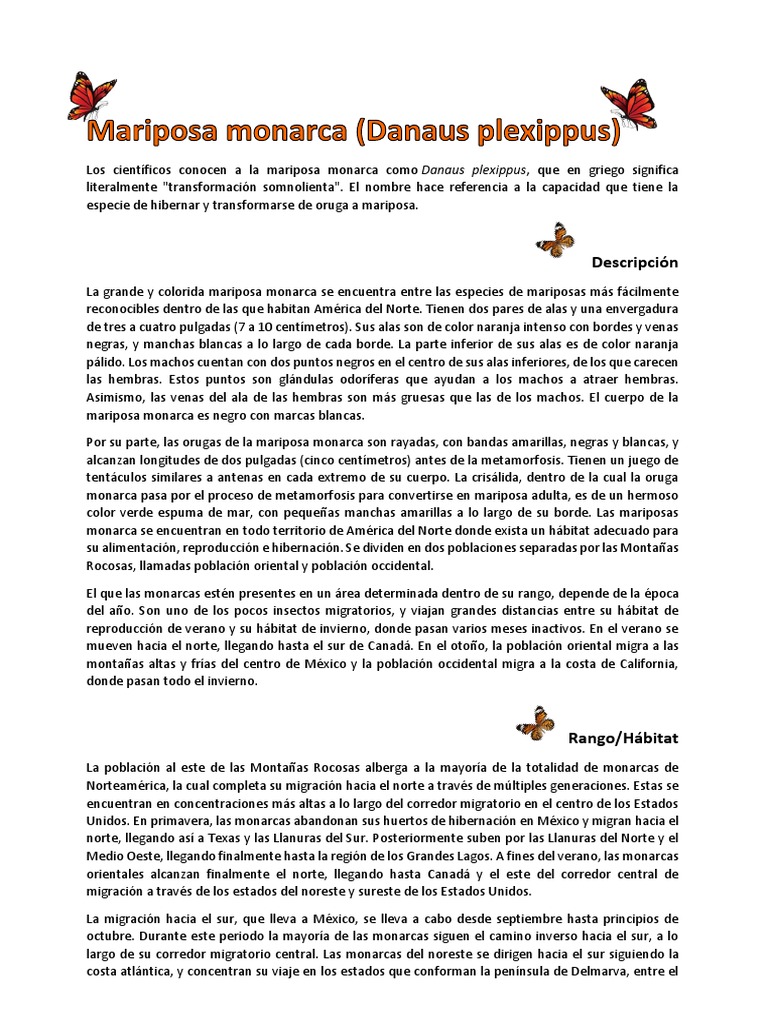 Mariposa monarca (Danaus plexippus)

Los científicos conocen a la mariposa monarca como Danaus plexippus, que en griego significa literalmente "transformación somnolienta". El nombre hace referencia a la capacidad que tiene la especie de hibernar y transformarse de oruga a mariposa.

Descripción

La grande y colorida mariposa monarca se encuentra entre las especies de mariposas más fácilmente reconocibles dentro de las que habitan América del Norte. Tienen dos pares de alas y una envergadura de tres a cuatro pulgadas (7 a 10 centímetros). Sus alas son de color naranja intenso con bordes y venas negras, y manchas blancas a lo largo de cada borde. La parte inferior de sus alas es de color naranja pálido. Los machos cuentan con dos puntos negros en el centro de sus alas inferiores, de los que carecen las hembras. Estos puntos son glándulas odoríferas que ayudan a los machos a atraer hembras. Asimismo, las venas del ala de las hembras son más gruesas que las de los machos. El cuerpo de la mariposa monarca es negro con marcas blancas.

Por su parte, las orugas de la mariposa monarca son rayadas, con bandas amarillas, negras y blancas, y alcanzan longitudes de dos pulgadas (cinco centímetros) antes de la metamorfosis. Tienen un juego de tentáculos similares a antenas en cada extremo de su cuerpo. La crisálida, dentro de la cual la oruga monarca pasa por el proceso de metamorfosis para convertirse en mariposa adulta, es de un hermoso color verde espuma de mar, con pequeñas manchas amarillas a lo largo de su borde. Las mariposas monarca se encuentran en todo territorio de América del Norte donde exista un hábitat adecuado para su alimentación, reproducción e hibernación. Se dividen en dos poblaciones separadas por las Montañas Rocosas, llamadas población oriental y población occidental.

El que las monarcas estén presentes en un área determinada dentro de su rango, depende de la época del año. Son uno de los pocos insectos migratorios, y viajan grandes distancias entre su hábitat de reproducción de verano y su hábitat de invierno, donde pasan varios meses inactivos. En el verano se mueven hacia el norte, llegando hasta el sur de Canadá. En el otoño, la población oriental migra a las montañas altas y frías del centro de México y la población occidental migra a la costa de California, donde pasan todo el invierno.

Rango/Hábitat

La población al este de las Montañas Rocosas alberga a la mayoría de la totalidad de monarcas de Norteamérica, la cual completa su migración hacia el norte a través de múltiples generaciones. Estas se encuentran en concentraciones más altas a lo largo del corredor migratorio en el centro de los Estados Unidos. En primavera, las monarcas abandonan sus huertos de hibernación en México y migran hacia el norte, llegando así a Texas y las Llanuras del Sur. Posteriormente suben por las Llanuras del Norte y el Medio Oeste, llegando finalmente hasta la región de los Grandes Lagos. A fines del verano, las monarcas orientales alcanzan finalmente el norte, llegando hasta Canadá y el este del corredor central de migración a través de los estados del noreste y sureste de los Estados Unidos.

La migración hacia el sur, que lleva a México, se lleva a cabo desde septiembre hasta principios de octubre. Durante este periodo la mayoría de las monarcas siguen el camino inverso hacia el sur, a lo largo de su corredor migratorio central. Las monarcas del noreste se dirigen hacia el sur siguiendo la costa atlántica, y concentran su viaje en los estados que conforman la península de Delmarva, entre el